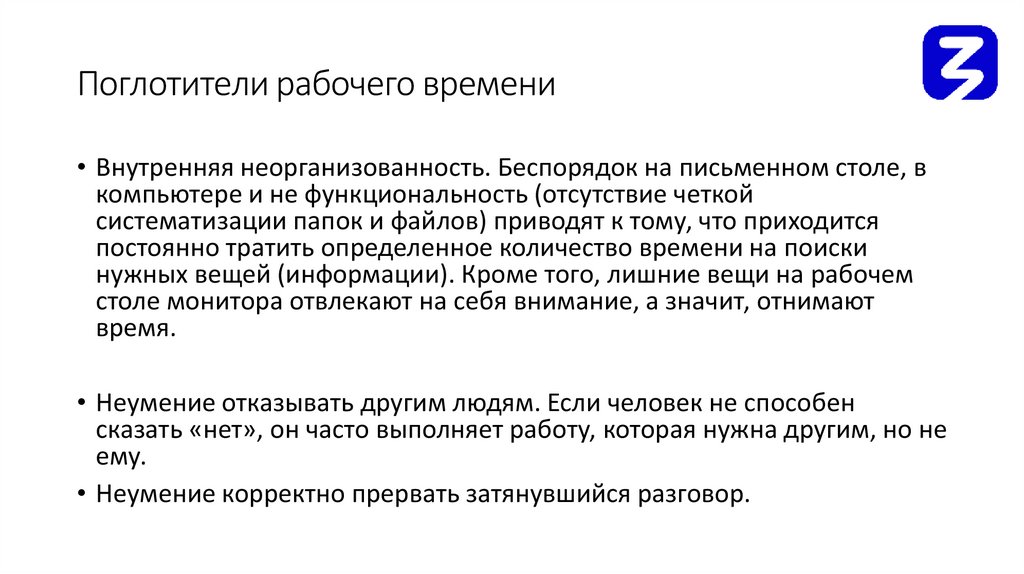 Поглотители рабочего времени

• Внутренняя неорганизованность. Беспорядок на письменном столе, в компьютере и не функциональность (отсутствие четкой систематизации папок и файлов) приводят к тому, что приходится постоянно тратить определенное количество времени на поиски нужных вещей (информации). Кроме того, лишние вещи на рабочем столе монитора отвлекают на себя внимание, а значит, отнимают время.

• Неумение отказывать другим людям. Если человек не способен сказать «нет», он часто выполняет работу, которая нужна другим, но не ему.

• Неумение корректно прервать затянувшийся разговор.